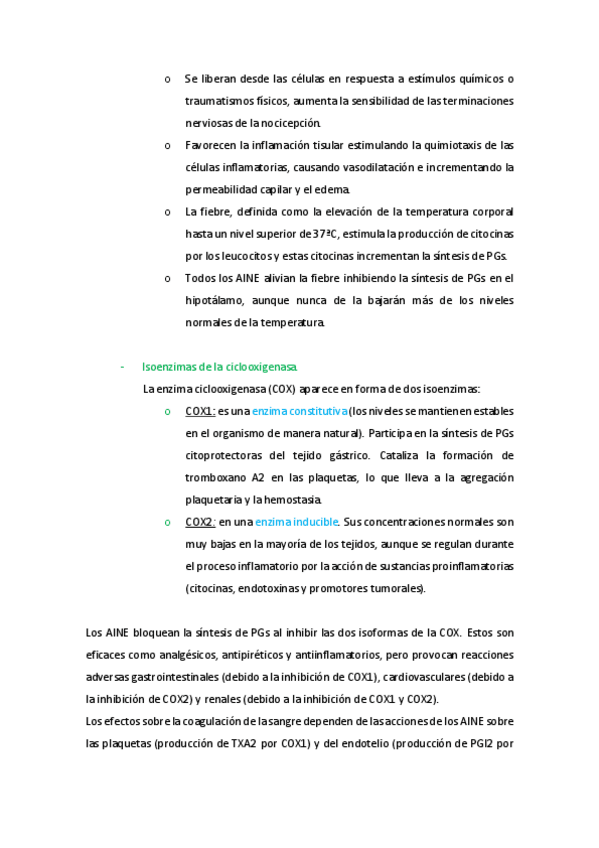 o Se liberan desde las células en respuesta a estímulos químicos o traumatismos físicos, aumenta la sensibilidad de las terminaciones nerviosas de la nocicepción.

o Favorecen la inflamación tisular estimulando la quimiotaxis de las células inflamatorias, causando vasodilatación e incrementando la permeabilidad capilar y el edema.

o La fiebre, definida como la elevación de la temperatura corporal hasta un nivel superior de 37ªC, estimula la producción de citocinas por los leucocitos y estas citocinas incrementan la síntesis de PGs.

o Todos los AINE alivian la fiebre inhibiendo la síntesis de PGs en el hipotálamo, aunque nunca de la bajarán más de los niveles normales de la temperatura.

- Isoenzimas de la ciclooxigenasa.

La enzima ciclooxigenasa (COX) aparece en forma de dos isoenzimas:

o COX1: es una enzima constitutiva (los niveles se mantienen estables en el organismo de manera natural). Participa en la síntesis de PGs citoprotectoras del tejido gástrico. Cataliza la formación de tromboxano A2 en las plaquetas, lo que lleva a la agregación plaquetaria y la hemostasia.

o COX2: en una enzima inducible. Sus concentraciones normales son muy bajas en la mayoría de los tejidos, aunque se regulan durante el proceso inflamatorio por la acción de sustancias proinflamatorias (citocinas, endotoxinas y promotores tumorales).

Los AINE bloquean la síntesis de PGs al inhibir las dos isoformas de la COX. Estos son eficaces como analgésicos, antipiréticos y antiinflamatorios, pero provocan reacciones adversas gastrointestinales (debido a la inhibición de COX1), cardiovasculares (debido a la inhibición de COX2) y renales (debido a la inhibición de COX1 y COX2).

Los efectos sobre la coagulación de la sangre dependen de las acciones de los AINE sobre las plaquetas (producción de TXA2 por COX1) y del endotelio (producción de PGI2 por